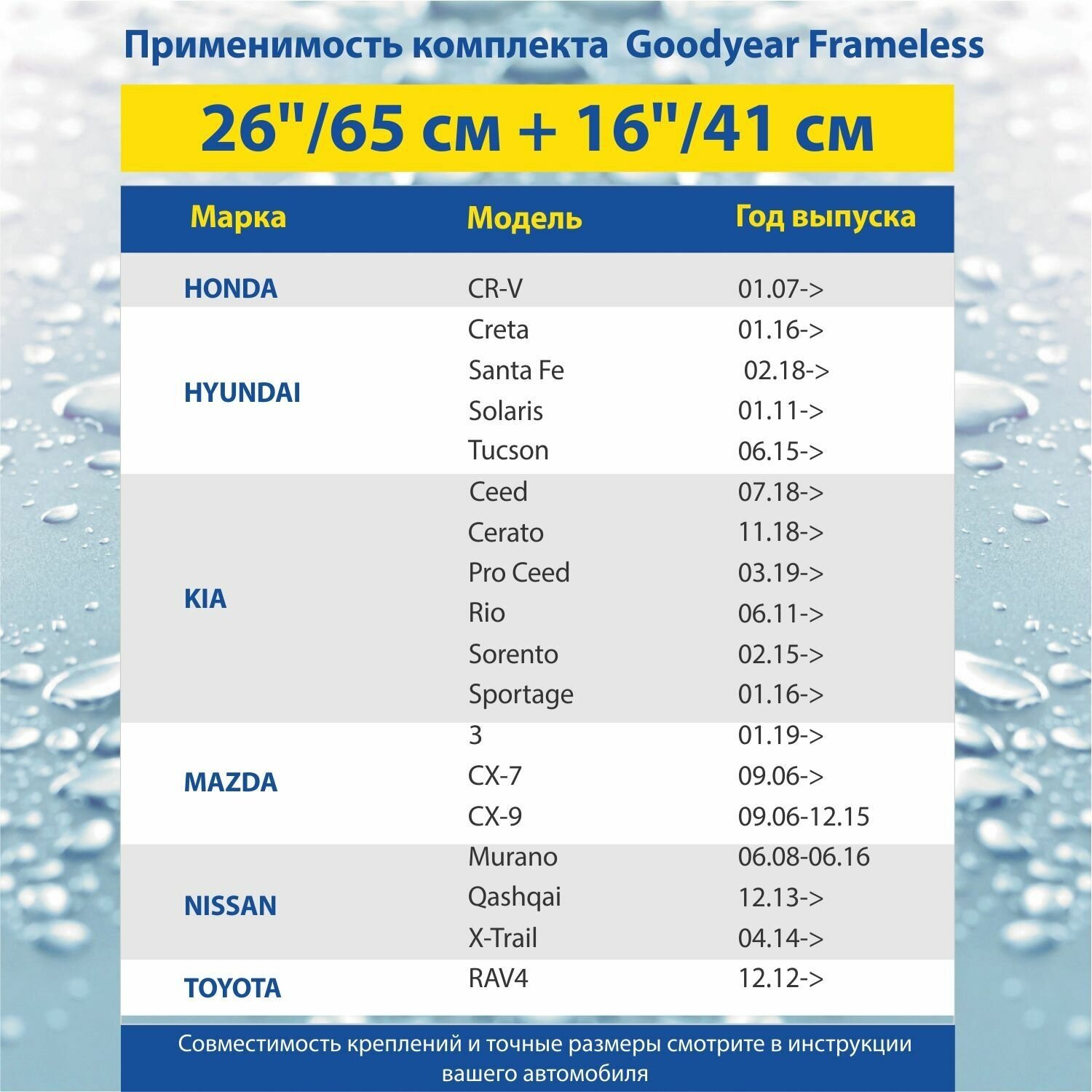 Применимость комплекта Goodyear Frameless

26"/65 см + 16"/41 см

| Марка | Модель | Год выпуска |
|---|---|---|
| HONDA | CR-V | 01.07-> |
| HYUNDAI | Creta | 01.16-> |
| | Santa Fe | 02.18-> |
| | Solaris | 01.11-> |
| | Tucson | 06.15-> |
| KIA | Ceed | 07.18-> |
| | Cerato | 11.18-> |
| | Pro Ceed | 03.19-> |
| | Rio | 06.11-> |
| | Sorento | 02.15-> |
| | Sportage | 01.16-> |
| MAZDA | 3 | 01.19-> |
| | CX-7 | 09.06-> |
| | CX-9 | 09.06-12.15 |
| NISSAN | Murano | 06.08-06.16 |
| | Qashqai | 12.13-> |
| | X-Trail | 04.14-> |
| TOYOTA | RAV4 | 12.12-> |

Совместимость креплений и точные размеры смотрите в инструкции вашего автомобиля